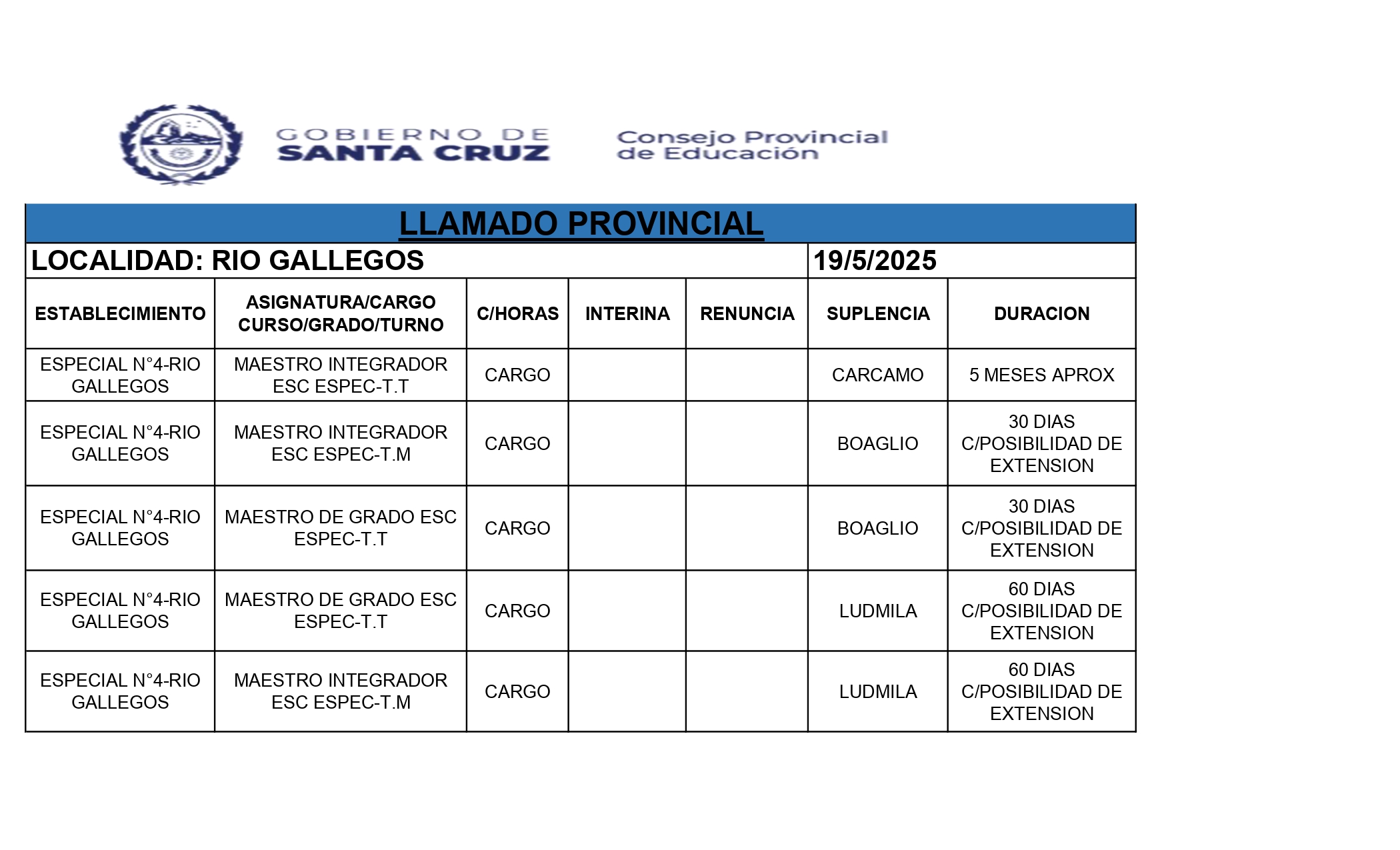 GOBIERNO DE
SANTA CRUZ

Consejo Provincial
de Educación

LLAMADO PROVINCIAL

LOCALIDAD: RIO GALLEGOS 19/5/2025

| ESTABLECIMIENTO | ASIGNATURA/CARGO CURSO/GRADO/TURNO | C/HORAS | INTERINA | RENUNCIA | SUPLENCIA | DURACION |
|---|---|---|---|---|---|---|
| ESPECIAL N°4-RIO GALLEGOS | MAESTRO INTEGRADOR ESC ESPEC-T.T | CARGO | | | CARCAMO | 5 MESES APROX |
| ESPECIAL N°4-RIO GALLEGOS | MAESTRO INTEGRADOR ESC ESPEC-T.M | CARGO | | | BOAGLIO | 30 DIAS C/POSIBILIDAD DE EXTENSION |
| ESPECIAL N°4-RIO GALLEGOS | MAESTRO DE GRADO ESC ESPEC-T.T | CARGO | | | BOAGLIO | 30 DIAS C/POSIBILIDAD DE EXTENSION |
| ESPECIAL N°4-RIO GALLEGOS | MAESTRO DE GRADO ESC ESPEC-T.T | CARGO | | | LUDMILA | 60 DIAS C/POSIBILIDAD DE EXTENSION |
| ESPECIAL N°4-RIO GALLEGOS | MAESTRO INTEGRADOR ESC ESPEC-T.M | CARGO | | | LUDMILA | 60 DIAS C/POSIBILIDAD DE EXTENSION |